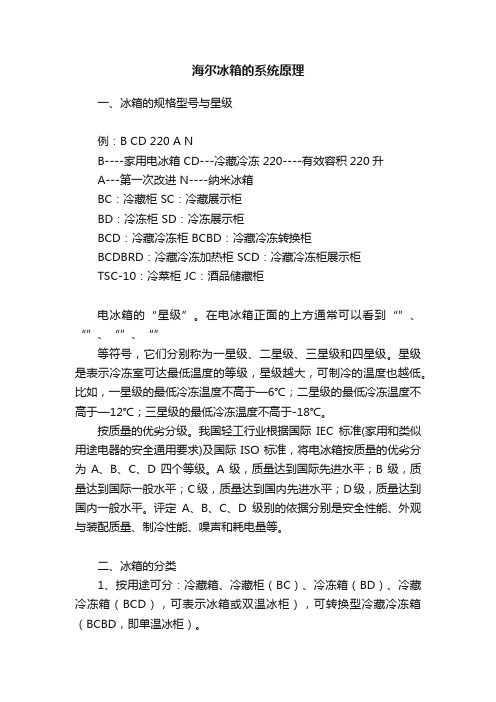 海尔冰箱的系统原理

一、冰箱的规格型号与星级

例：B CD 220 A N
B----家用电冰箱 CD---冷藏冷冻 220----有效容积 220 升
A---第一次改进 N----纳米冰箱
BC：冷藏柜 SC：冷藏展示柜
BD：冷冻柜 SD：冷冻展示柜
BCD：冷藏冷冻柜 BCBD：冷藏冷冻转换柜
BCDBRD：冷藏冷冻加热柜 SCD：冷藏冷冻柜展示柜
TSC-10：冷菜柜 JC：酒品储藏柜

电冰箱的“星级”。在电冰箱正面的上方通常可以看到“”、“”、“”、“”

等符号，它们分别称为一星级、二星级、三星级和四星级。星级是表示冷冻室可达最低温度的等级，星级越大，可制冷的温度也越低。比如，一星级的最低冷冻温度不高于—6℃；二星级的最低冷冻温度不高于—12℃；三星级的最低冷冻温度不高于-18℃。

按质量的优劣分级。我国轻工行业根据国际 IEC 标准(家用和类似用途电器的安全通用要求)及国际 ISO 标准，将电冰箱按质量的优劣分为 A、B、C、D 四个等级。A 级，质量达到国际先进水平；B 级，质量达到国际一般水平；C 级，质量达到国内先进水平；D 级，质量达到国内一般水平。评定 A、B、C、D 级别的依据分别是安全性能、外观与装配质量、制冷性能、噪声和耗电量等。

二、冰箱的分类

1、按用途可分：冷藏箱、冷藏柜（BC）、冷冻箱（BD）、冷藏冷冻箱（BCD），可表示冰箱或双温冰柜），可转换型冷藏冷冻箱（BCBD，即单温冰柜）。